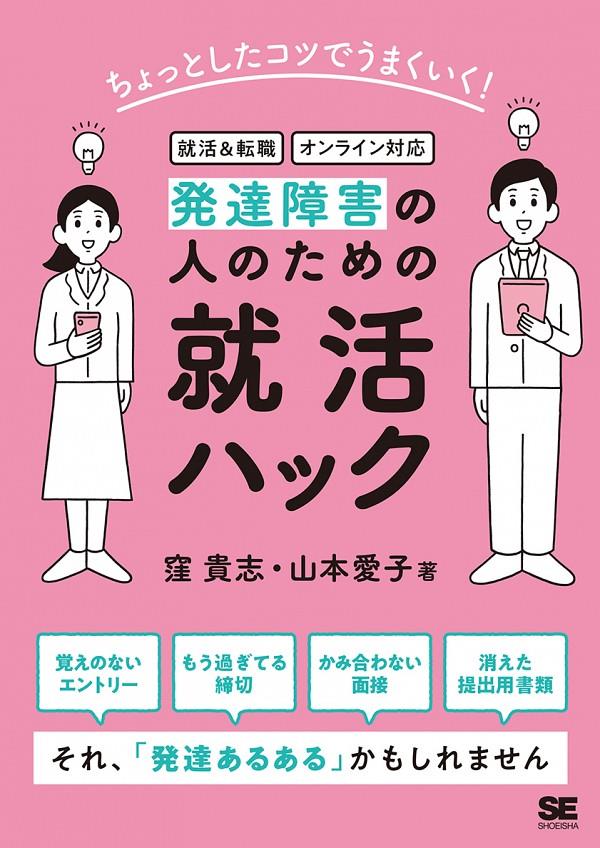 ちょっとしたコツでうまくいく!

就活&転職

オンライン対応

発達障害の人のための就活ハック

窪 貴志・山本愛子 著

覚えのないエントリー

もう過ぎてる締切

かみ合わない面接

消えた提出用書類

それ、「発達あるある」かもしれません

SE
SHOEISHA